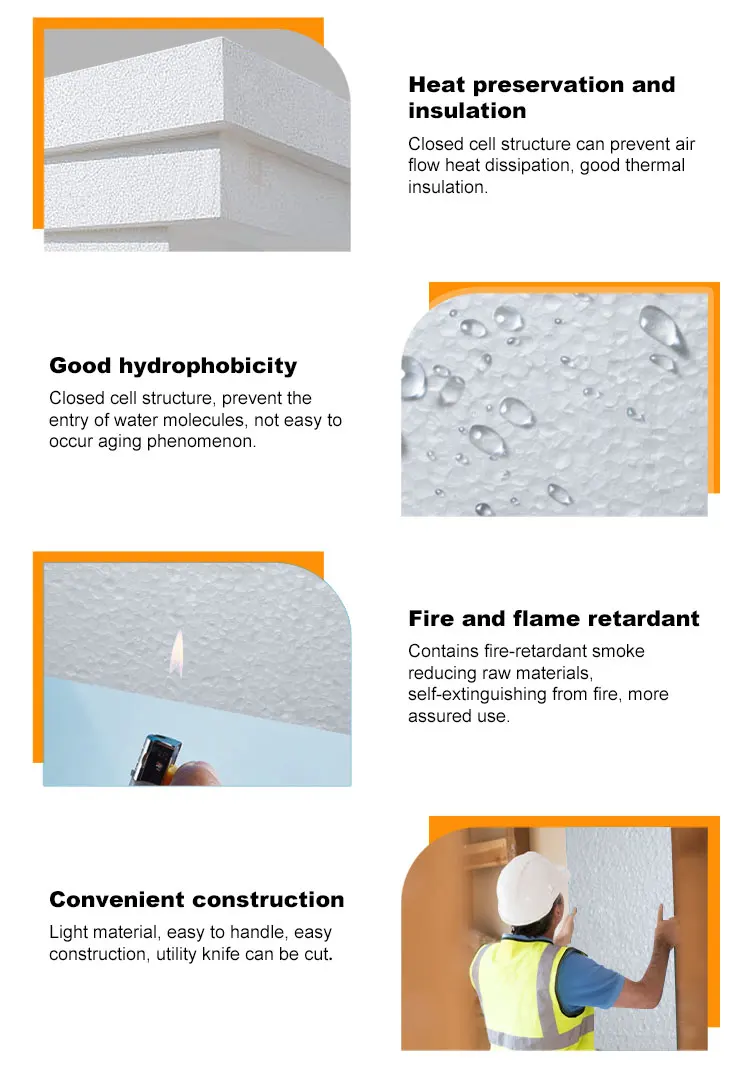 Heat preservation and insulation
Closed cell structure can prevent air flow heat dissipation, good thermal insulation.

Good hydrophobicity
Closed cell structure, prevent the entry of water molecules, not easy to occur aging phenomenon.

Fire and flame retardant
Contains fire-retardant smoke reducing raw materials, self-extinguishing from fire, more assured use.

Convenient construction
Light material, easy to handle, easy construction, utility knife can be cut.